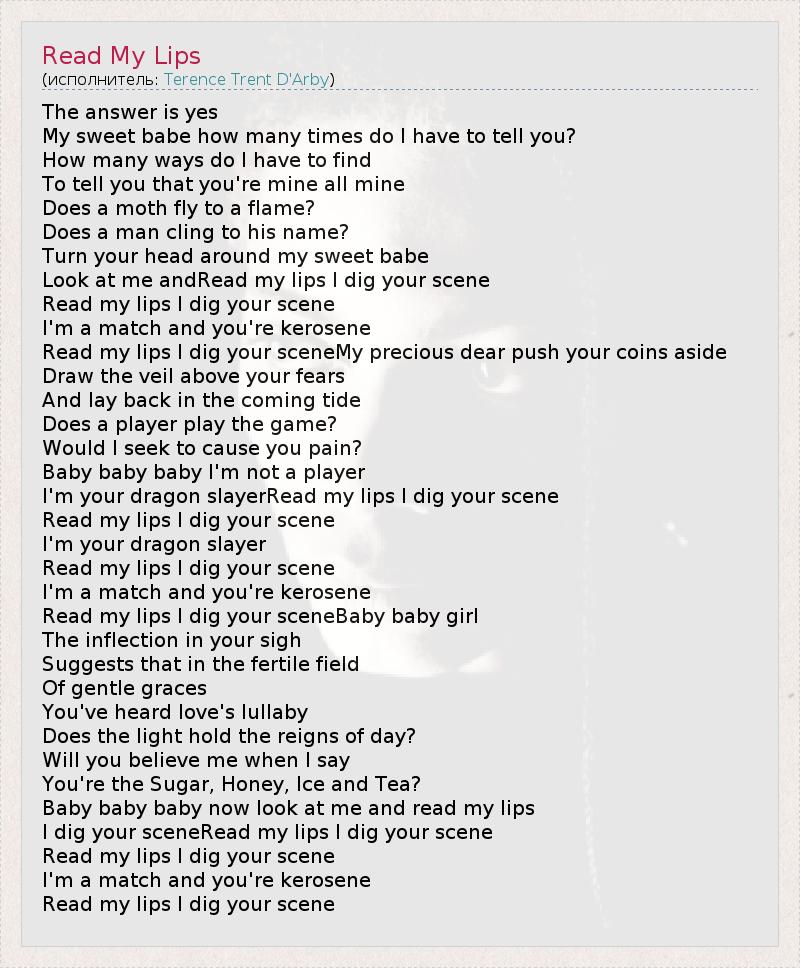 Read My Lips
(исполнитель: Terence Trent D'Arby)

The answer is yes
My sweet babe how many times do I have to tell you?
How many ways do I have to find
To tell you that you're mine all mine
Does a moth fly to a flame?
Does a man cling to his name?
Turn your head around my sweet babe
Look at me andRead my lips I dig your scene
Read my lips I dig your scene
I'm a match and you're kerosene
Read my lips I dig your sceneMy precious dear push your coins aside
Draw the veil above your fears
And lay back in the coming tide
Does a player play the game?
Would I seek to cause you pain?
Baby baby baby I'm not a player
I'm your dragon slayerRead my lips I dig your scene
Read my lips I dig your scene
I'm your dragon slayer
Read my lips I dig your scene
I'm a match and you're kerosene
Read my lips I dig your sceneBaby baby girl
The inflection in your sigh
Suggests that in the fertile field
Of gentle graces
You've heard love's lullaby
Does the light hold the reigns of day?
Will you believe me when I say
You're the Sugar, Honey, Ice and Tea?
Baby baby baby now look at me and read my lips
I dig your sceneRead my lips I dig your scene
Read my lips I dig your scene
I'm a match and you're kerosene
Read my lips I dig your scene